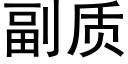 副质